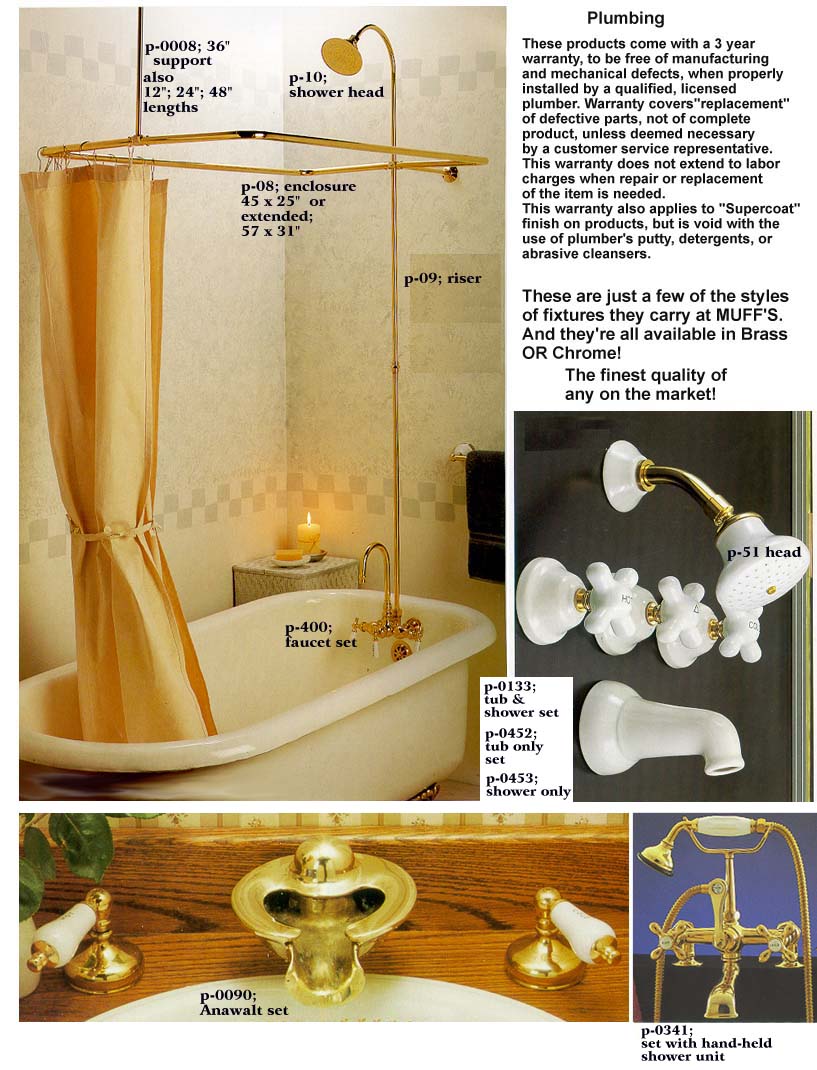 p-0008; 36" support also 12"; 24"; 48" lengths

p-10; shower head

p-08; enclosure 45 x 25" or extended; 57 x 31"

p-09; riser

p-400; faucet set

Plumbing

These products come with a 3 year warranty, to be free of manufacturing and mechanical defects, when properly installed by a qualified, licensed plumber. Warranty covers"replacement" of defective parts, not of complete product, unless deemed necessary by a customer service representative. This warranty does not extend to labor charges when repair or replacement of the item is needed.
This warranty also applies to "Supercoat" finish on products, but is void with the use of plumber's putty, detergents, or abrasive cleansers.

These are just a few of the styles of fixtures they carry at MUFF'S. And they're all available in Brass OR Chrome!
The finest quality of any on the market!

p-51 head

p-0133; tub & shower set

p-0452; tub only set

p-0453; shower only

p-0090; Anawalt set

p-0341; set with hand-held shower unit